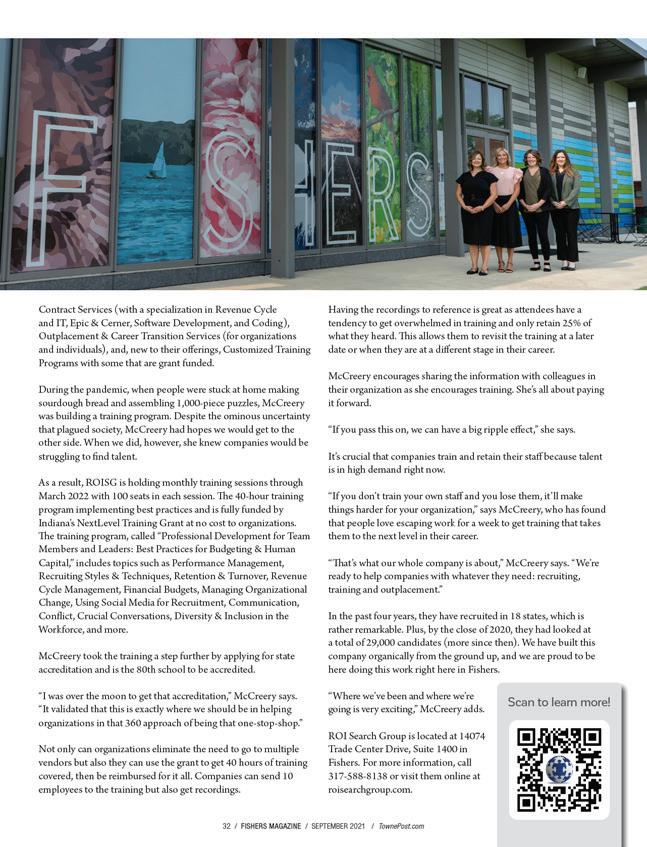 FISHERS

Contract Services (with a specialization in Revenue Cycle and IT, Epic & Cerner, Software Development, and Coding), Outplacement & Career Transition Services (for organizations and individuals), and, new to their offerings, Customized Training Programs with some that are grant funded.

During the pandemic, when people were stuck at home making sourdough bread and assembling 1,000-piece puzzles, McCreery was building a training program. Despite the ominous uncertainty that plagued society, McCreery had hopes we would get to the other side. When we did, however, she knew companies would be struggling to find talent.

As a result, ROISG is holding monthly training sessions through March 2022 with 100 seats in each session. The 40-hour training program implementing best practices and is fully funded by Indiana's NextLevel Training Grant at no cost to organizations. The training program, called "Professional Development for Team Members and Leaders: Best Practices for Budgeting & Human Capital," includes topics such as Performance Management, Recruiting Styles & Techniques, Retention & Turnover, Revenue Cycle Management, Financial Budgets, Managing Organizational Change, Using Social Media for Recruitment, Communication, Conflict, Crucial Conversations, Diversity & Inclusion in the Workforce, and more.

McCreery took the training a step further by applying for state accreditation and is the 80th school to be accredited.

"I was over the moon to get that accreditation," McCreery says. "It validated that this is exactly where we should be in helping organizations in that 360 approach of being that one-stop-shop."

Not only can organizations eliminate the need to go to multiple vendors but also they can use the grant to get 40 hours of training covered, then be reimbursed for it all. Companies can send 10 employees to the training but also get recordings.

Having the recordings to reference is great as attendees have a tendency to get overwhelmed in training and only retain 25% of what they heard. This allows them to revisit the training at a later date or when they are at a different stage in their career.

McCreery encourages sharing the information with colleagues in their organization as she encourages training. She's all about paying it forward.

"If you pass this on, we can have a big ripple effect," she says.

It's crucial that companies train and retain their staff because talent is in high demand right now.

"If you don't train your own staff and you lose them, it'll make things harder for your organization," says McCreery, who has found that people love escaping work for a week to get training that takes them to the next level in their career.

"That's what our whole company is about," McCreery says. "We're ready to help companies with whatever they need: recruiting, training and outplacement."

In the past four years, they have recruited in 18 states, which is rather remarkable. Plus, by the close of 2020, they had looked at a total of 29,000 candidates (more since then). We have built this company organically from the ground up, and we are proud to be here doing this work right here in Fishers.

"Where we've been and where we're going is very exciting," McCreery adds.

ROI Search Group is located at 14074 Trade Center Drive, Suite 1400 in Fishers. For more information, call 317-588-8138 or visit them online at roisearchgroup.com.

Scan to learn more!

32 / FISHERS MAGAZINE / SEPTEMBER 2021 / TownePost.com